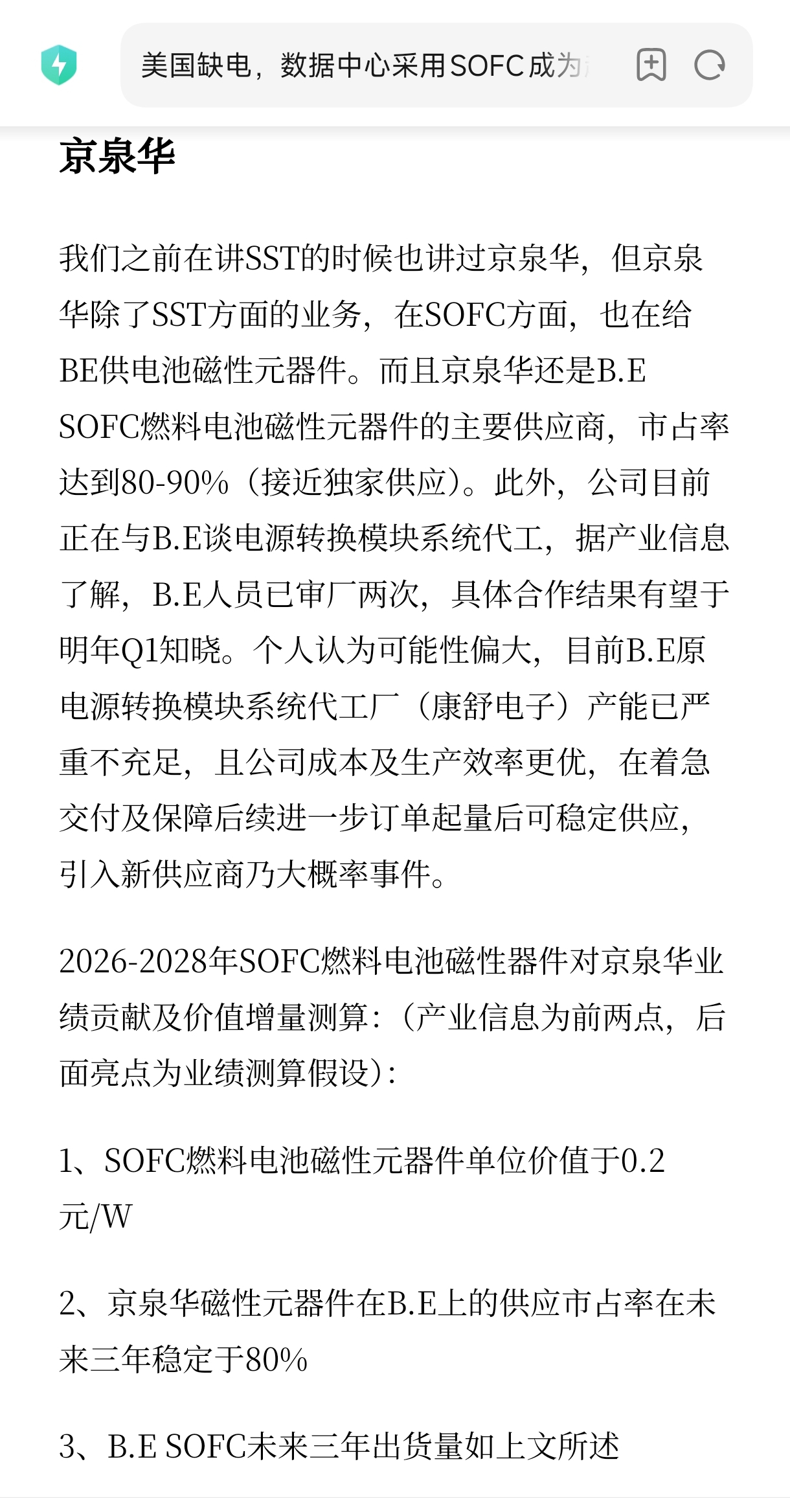 美国缺电，数据中心采用SOFC成为

京泉华

我们之前在讲SST的时候也讲过京泉华，但京泉华除了SST方面的业务，在SOFC方面，也在给BE供电池磁性元器件。而且京泉华还是B.E SOFC燃料电池磁性元器件的主要供应商，市占率达到80-90%（接近独家供应）。此外，公司目前正在与B.E谈电源转换模块系统代工，据产业信息了解，B.E人员已审厂两次，具体合作结果有望于明年Q1知晓。个人认为可能性偏大，目前B.E原电源转换模块系统代工厂（康舒电子）产能已严重不充足，且公司成本及生产效率更优，在着急交付及保障后续进一步订单起量后可稳定供应，引入新供应商乃大概率事件。

2026-2028年SOFC燃料电池磁性器件对京泉华业绩贡献及价值增量测算：（产业信息为前两点，后面亮点为业绩测算假设）：

1、SOFC燃料电池磁性元器件单位价值于0.2元/W

2、京泉华磁性元器件在B.E上的供应市占率在未来三年稳定于80%

3、B.E SOFC未来三年出货量如上文所述